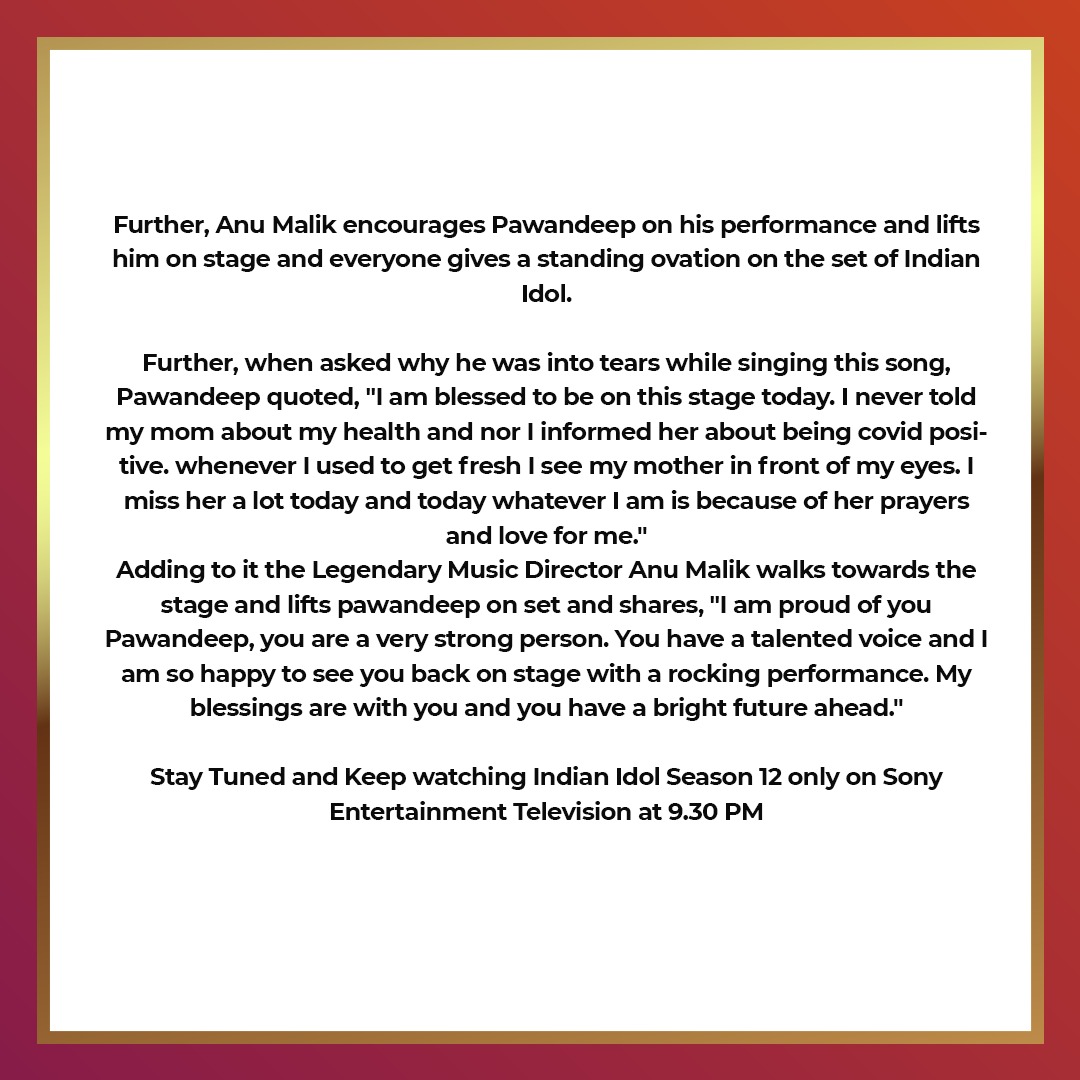 Further, Anu Malik encourages Pawandeep on his performance and lifts him on stage and everyone gives a standing ovation on the set of Indian Idol.

Further, when asked why he was into tears while singing this song, Pawandeep quoted, "I am blessed to be on this stage today. I never told my mom about my health and nor I informed her about being covid positive. whenever I used to get fresh I see my mother in front of my eyes. I miss her a lot today and today whatever I am is because of her prayers and love for me."
Adding to it the Legendary Music Director Anu Malik walks towards the stage and lifts pawandeep on set and shares, "I am proud of you Pawandeep, you are a very strong person. You have a talented voice and I am so happy to see you back on stage with a rocking performance. My blessings are with you and you have a bright future ahead."

Stay Tuned and Keep watching Indian Idol Season 12 only on Sony Entertainment Television at 9.30 PM